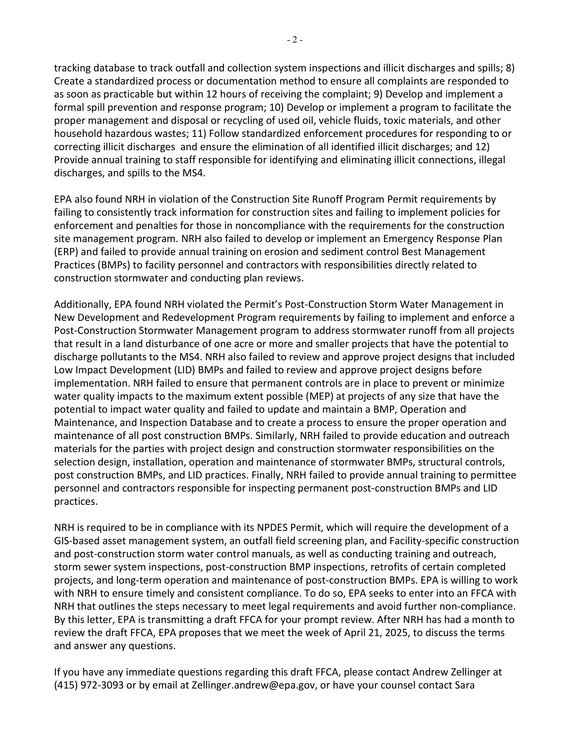 - 2 -

tracking database to track outfall and collection system inspections and illicit discharges and spills; 8) Create a standardized process or documentation method to ensure all complaints are responded to as soon as practicable but within 12 hours of receiving the complaint; 9) Develop and implement a formal spill prevention and response program; 10) Develop or implement a program to facilitate the proper management and disposal or recycling of used oil, vehicle fluids, toxic materials, and other household hazardous wastes; 11) Follow standardized enforcement procedures for responding to or correcting illicit discharges and ensure the elimination of all identified illicit discharges; and 12) Provide annual training to staff responsible for identifying and eliminating illicit connections, illegal discharges, and spills to the MS4.

EPA also found NRH in violation of the Construction Site Runoff Program Permit requirements by failing to consistently track information for construction sites and failing to implement policies for enforcement and penalties for those in noncompliance with the requirements for the construction site management program. NRH also failed to develop or implement an Emergency Response Plan (ERP) and failed to provide annual training on erosion and sediment control Best Management Practices (BMPs) to facility personnel and contractors with responsibilities directly related to construction stormwater and conducting plan reviews.

Additionally, EPA found NRH violated the Permit's Post-Construction Storm Water Management in New Development and Redevelopment Program requirements by failing to implement and enforce a Post-Construction Stormwater Management program to address stormwater runoff from all projects that result in a land disturbance of one acre or more and smaller projects that have the potential to discharge pollutants to the MS4. NRH also failed to review and approve project designs that included Low Impact Development (LID) BMPs and failed to review and approve project designs before implementation. NRH failed to ensure that permanent controls are in place to prevent or minimize water quality impacts to the maximum extent possible (MEP) at projects of any size that have the potential to impact water quality and failed to update and maintain a BMP, Operation and Maintenance, and Inspection Database and to create a process to ensure the proper operation and maintenance of all post construction BMPs. Similarly, NRH failed to provide education and outreach materials for the parties with project design and construction stormwater responsibilities on the selection design, installation, operation and maintenance of stormwater BMPs, structural controls, post construction BMPs, and LID practices. Finally, NRH failed to provide annual training to permittee personnel and contractors responsible for inspecting permanent post-construction BMPs and LID practices.

NRH is required to be in compliance with its NPDES Permit, which will require the development of a GIS-based asset management system, an outfall field screening plan, and Facility-specific construction and post-construction storm water control manuals, as well as conducting training and outreach, storm sewer system inspections, post-construction BMP inspections, retrofits of certain completed projects, and long-term operation and maintenance of post-construction BMPs. EPA is willing to work with NRH to ensure timely and consistent compliance. To do so, EPA seeks to enter into an FFCA with NRH that outlines the steps necessary to meet legal requirements and avoid further non-compliance. By this letter, EPA is transmitting a draft FFCA for your prompt review. After NRH has had a month to review the draft FFCA, EPA proposes that we meet the week of April 21, 2025, to discuss the terms and answer any questions.

If you have any immediate questions regarding this draft FFCA, please contact Andrew Zellinger at (415) 972-3093 or by email at Zellinger.andrew@epa.gov, or have your counsel contact Sara